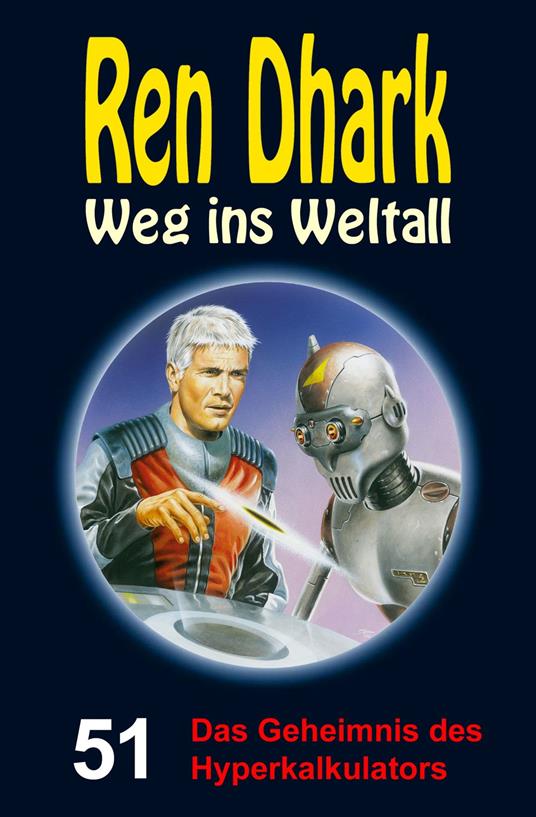 Ren Dhark
Weg ins Weltall

51
Das Geheimnis des Hyperkalkulators